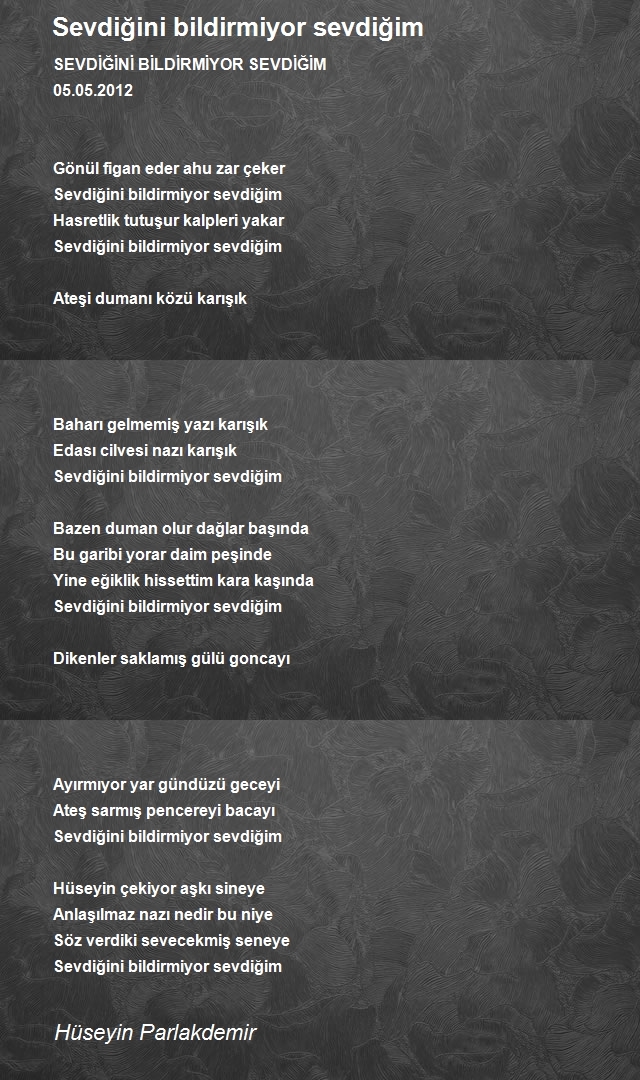 Sevdiğini bildirmiyor sevdiğim

SEVDİĞİNİ BİLDİRMİYOR SEVDİĞİM
05.05.2012

Gönül figan eder ahu zar çeker
Sevdiğini bildirmiyor sevdiğim
Hasretlik tutuşur kalpleri yakar
Sevdiğini bildirmiyor sevdiğim

Ateşi dumanı közü karışık

Baharı gelmemiş yazı karışık
Edası cilvesi nazı karışık
Sevdiğini bildirmiyor sevdiğim

Bazen duman olur dağlar başında
Bu garibi yorar daim peşinde
Yine eğiklik hissettim kara kaşında
Sevdiğini bildirmiyor sevdiğim

Dikenler saklamış gülü goncayı

Ayırmıyor yar gündüzü geceyi
Ateş sarmış pencereyi bacayı
Sevdiğini bildirmiyor sevdiğim

Hüseyin çekiyor aşkı sineye
Anlaşılmaz nazı nedir bu niye
Söz verdiki sevecekmiş seneye
Sevdiğini bildirmiyor sevdiğim

Hüseyin Parlakdemir